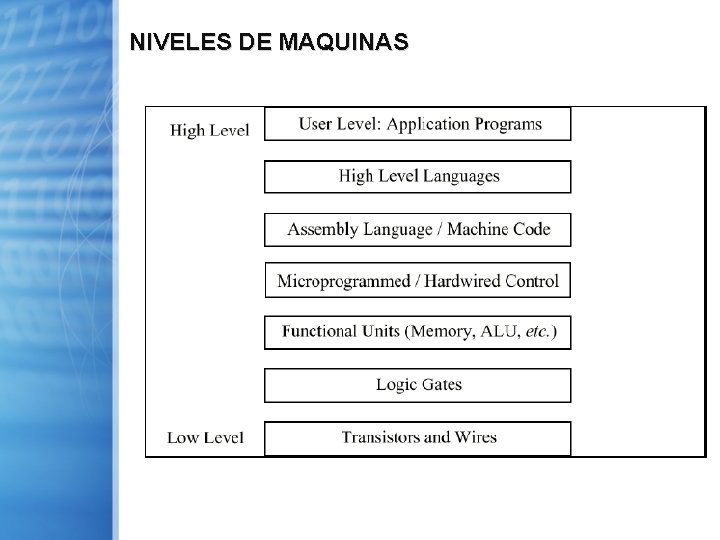 NIVELES DE MAQUINAS

High Level
User Level: Application Programs

High Level Languages

Assembly Language / Machine Code

Microprogrammed / Hardwired Control

Functional Units (Memory, ALU, etc.)

Logic Gates

Low Level
Transistors and Wires